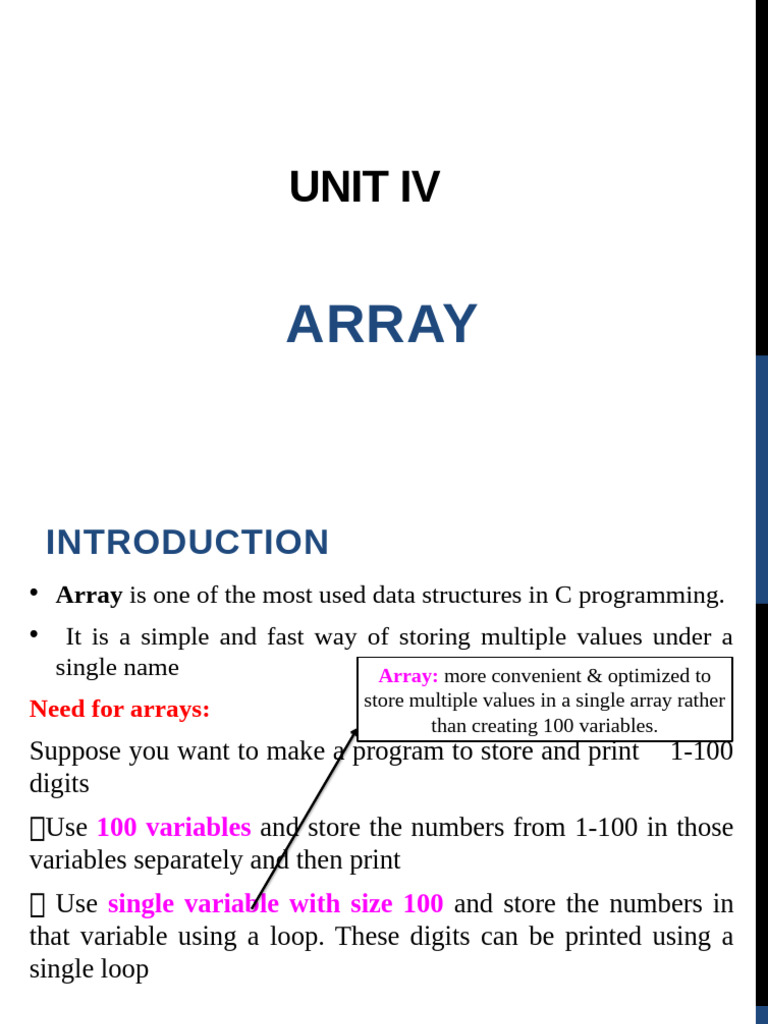 UNIT IV

ARRAY

INTRODUCTION

• **Array** is one of the most used data structures in C programming.

• It is a simple and fast way of storing multiple values under a single name

Array: more convenient & optimized to store multiple values in a single array rather than creating 100 variables.

Need for arrays:

Suppose you want to make a program to store and print 1-100 digits

Use 100 variables and store the numbers from 1-100 in those variables separately and then print

 Use single variable with size 100 and store the numbers in that variable using a loop. These digits can be printed using a single loop